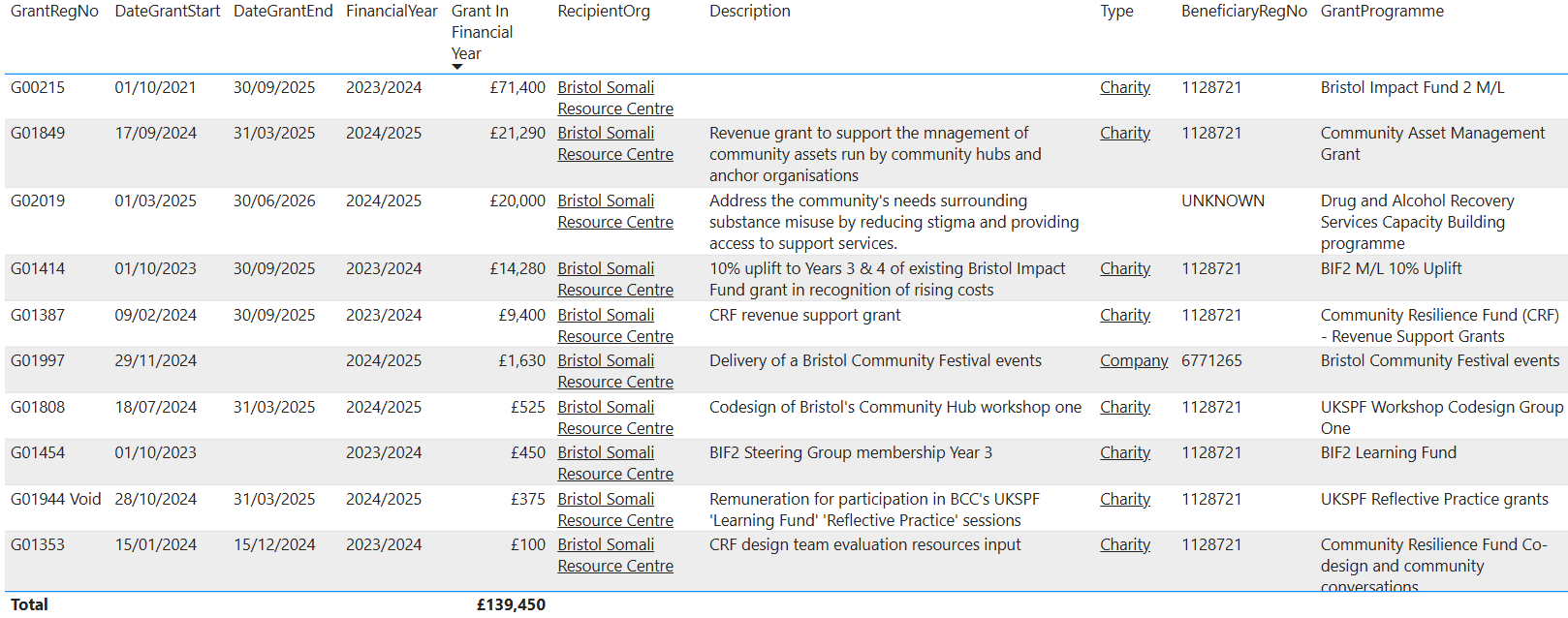 | GrantRegNo | DateGrantStart | DateGrantEnd | FinancialYear | Grant In Financial Year | RecipientOrg | Description | Type | BeneficiaryRegNo | GrantProgramme |
|---|---|---|---|---|---|---|---|---|---|
| G00215 | 01/10/2021 | 30/09/2025 | 2023/2024 | £71,400 | Bristol Somali Resource Centre | | Charity | 1128721 | Bristol Impact Fund 2 M/L |
| G01849 | 17/09/2024 | 31/03/2025 | 2024/2025 | £21,290 | Bristol Somali Resource Centre | Revenue grant to support the mnagement of community assets run by community hubs and anchor organisations | Charity | 1128721 | Community Asset Management Grant |
| G02019 | 01/03/2025 | 30/06/2026 | 2024/2025 | £20,000 | Bristol Somali Resource Centre | Address the community's needs surrounding substance misuse by reducing stigma and providing access to support services. | | UNKNOWN | Drug and Alcohol Recovery Services Capacity Building programme |
| G01414 | 01/10/2023 | 30/09/2025 | 2023/2024 | £14,280 | Bristol Somali Resource Centre | 10% uplift to Years 3 & 4 of existing Bristol Impact Fund grant in recognition of rising costs | Charity | 1128721 | BIF2 M/L 10% Uplift |
| G01387 | 09/02/2024 | 30/09/2025 | 2023/2024 | £9,400 | Bristol Somali Resource Centre | CRF revenue support grant | Charity | 1128721 | Community Resilience Fund (CRF) - Revenue Support Grants |
| G01997 | 29/11/2024 | | 2024/2025 | £1,630 | Bristol Somali Resource Centre | Delivery of a Bristol Community Festival events | Company | 6771265 | Bristol Community Festival events |
| G01808 | 18/07/2024 | 31/03/2025 | 2024/2025 | £525 | Bristol Somali Resource Centre | Codesign of Bristol's Community Hub workshop one | Charity | 1128721 | UKSPF Workshop Codesign Group One |
| G01454 | 01/10/2023 | | 2023/2024 | £450 | Bristol Somali Resource Centre | BIF2 Steering Group membership Year 3 | Charity | 1128721 | BIF2 Learning Fund |
| G01944 Void | 28/10/2024 | 31/03/2025 | 2024/2025 | £375 | Bristol Somali Resource Centre | Remuneration for participation in BCC's UKSPF 'Learning Fund' 'Reflective Practice' sessions | Charity | 1128721 | UKSPF Reflective Practice grants |
| G01353 | 15/01/2024 | 15/12/2024 | 2023/2024 | £100 | Bristol Somali Resource Centre | CRF design team evaluation resources input | Charity | 1128721 | Community Resilience Fund Co-design and community conversations |
| Total | | | | £139,450 | | | | | |